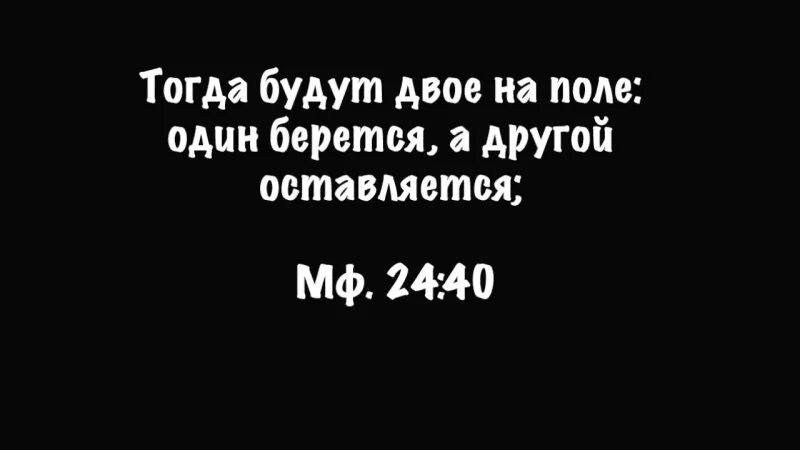 Тогда будут двое на поле: один берется, а другой оставляется;

Мф. 24:40